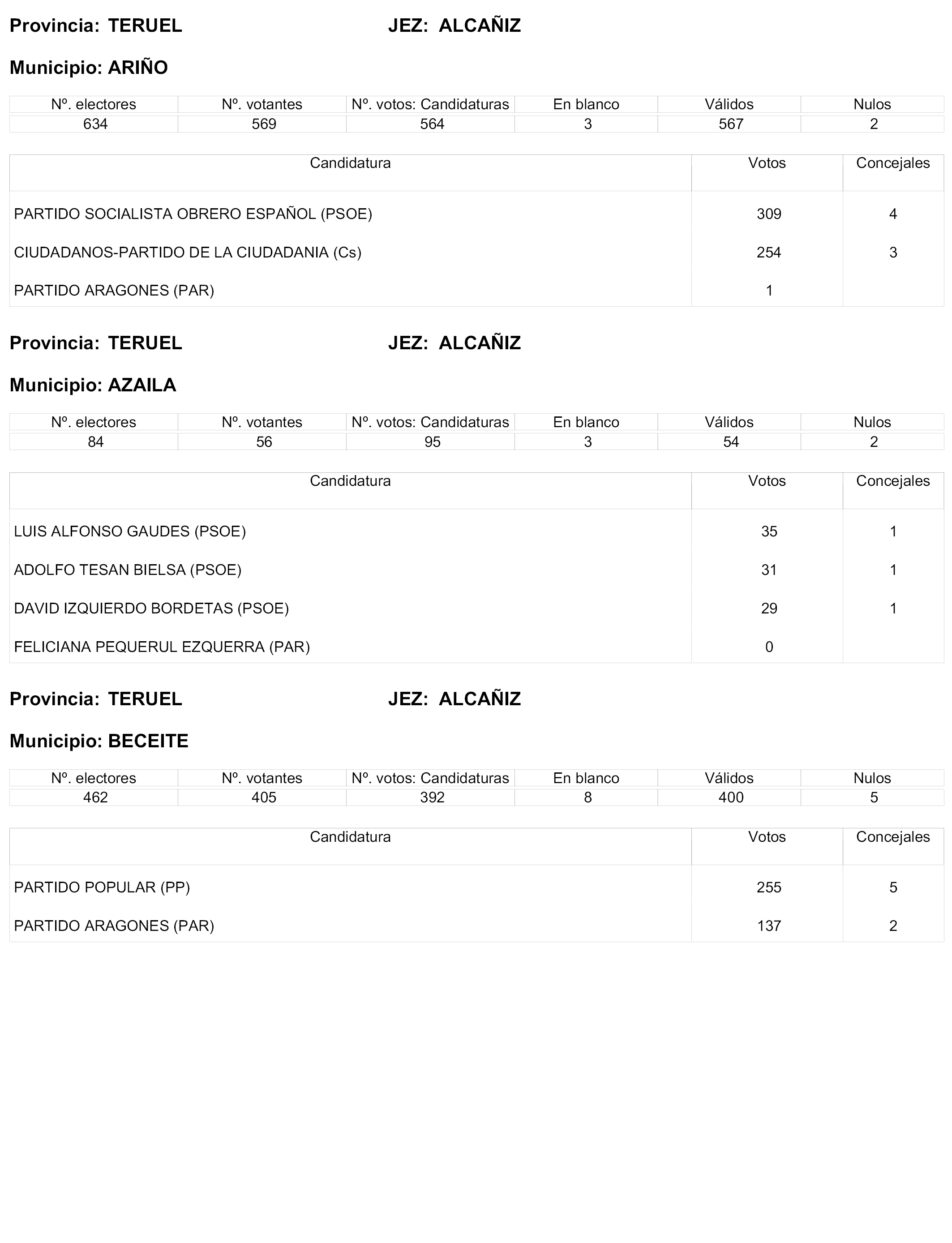 Provincia: TERUEL JEZ: ALCAÑIZ

Municipio: ARIÑO

| Nº. electores | Nº. votantes | Nº. votos: Candidaturas | En blanco | Válidos | Nulos |
|---|---|---|---|---|---|
| 634 | 569 | 564 | 3 | 567 | 2 |

| Candidatura | Votos | Concejales |
|---|---|---|
| PARTIDO SOCIALISTA OBRERO ESPAÑOL (PSOE) | 309 | 4 |
| CIUDADANOS-PARTIDO DE LA CIUDADANIA (Cs) | 254 | 3 |
| PARTIDO ARAGONES (PAR) | 1 | |

Provincia: TERUEL JEZ: ALCAÑIZ

Municipio: AZAILA

| Nº. electores | Nº. votantes | Nº. votos: Candidaturas | En blanco | Válidos | Nulos |
|---|---|---|---|---|---|
| 84 | 56 | 95 | 3 | 54 | 2 |

| Candidatura | Votos | Concejales |
|---|---|---|
| LUIS ALFONSO GAUDES (PSOE) | 35 | 1 |
| ADOLFO TESAN BIELSA (PSOE) | 31 | 1 |
| DAVID IZQUIERDO BORDETAS (PSOE) | 29 | 1 |
| FELICIANA PEQUERUL EZQUERRA (PAR) | 0 | |

Provincia: TERUEL JEZ: ALCAÑIZ

Municipio: BECEITE

| Nº. electores | Nº. votantes | Nº. votos: Candidaturas | En blanco | Válidos | Nulos |
|---|---|---|---|---|---|
| 462 | 405 | 392 | 8 | 400 | 5 |

| Candidatura | Votos | Concejales |
|---|---|---|
| PARTIDO POPULAR (PP) | 255 | 5 |
| PARTIDO ARAGONES (PAR) | 137 | 2 |